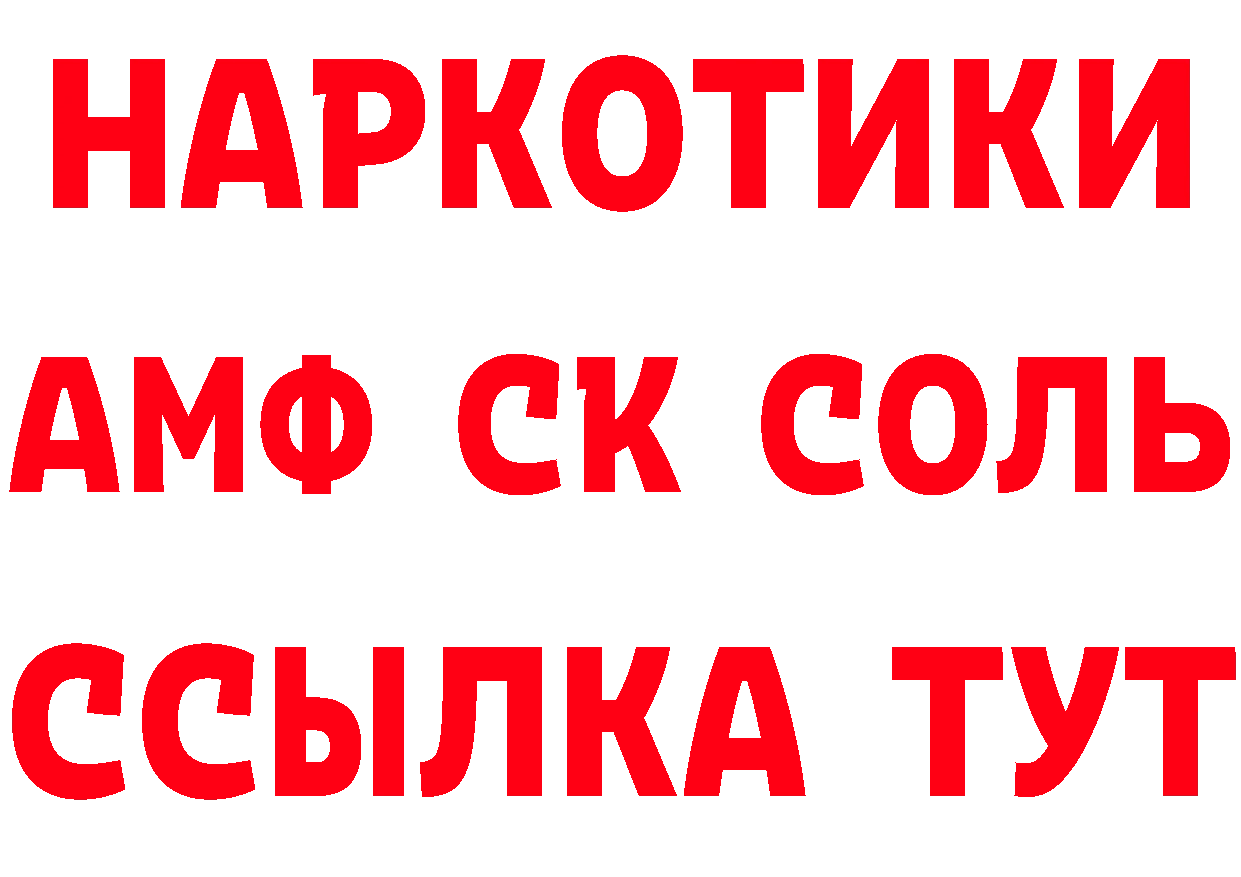 НАРКОТИКИ
АМФ СК СОЛЬ
ССЫЛКА ТУТ